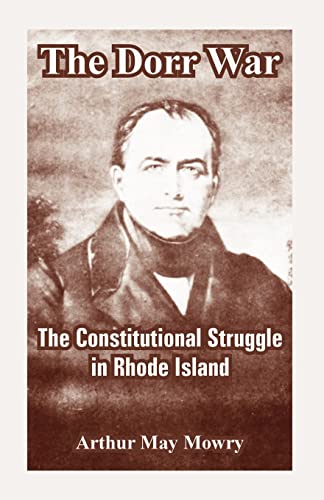 The Dorr War

The Constitutional Struggle in Rhode Island

Arthur May Mowry